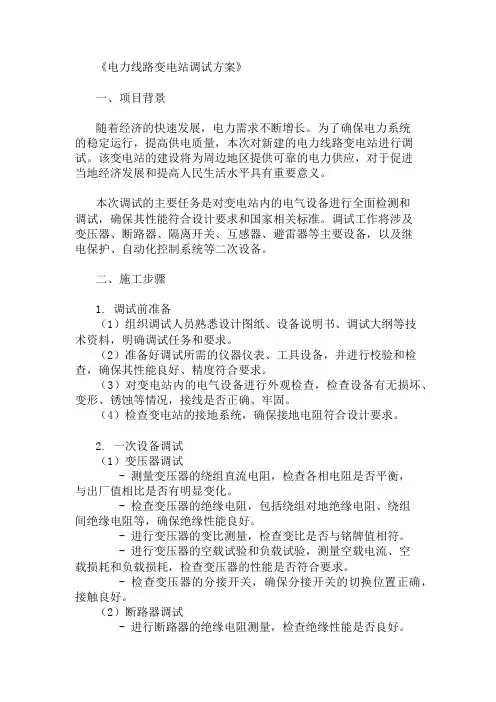 《电力线路变电站调试方案》

一、项目背景

随着经济的快速发展，电力需求不断增长。为了确保电力系统的稳定运行，提高供电质量，本次对新建的电力线路变电站进行调试。该变电站的建设将为周边地区提供可靠的电力供应，对于促进当地经济发展和提高人民生活水平具有重要意义。

本次调试的主要任务是对变电站内的电气设备进行全面检测和调试，确保其性能符合设计要求和国家相关标准。调试工作将涉及变压器、断路器、隔离开关、互感器、避雷器等主要设备，以及继电保护、自动化控制系统等二次设备。

二、施工步骤

1. 调试前准备
（1）组织调试人员熟悉设计图纸、设备说明书、调试大纲等技术资料，明确调试任务和要求。
（2）准备好调试所需的仪器仪表、工具设备，并进行校验和检查，确保其性能良好、精度符合要求。
（3）对变电站内的电气设备进行外观检查，检查设备有无损坏、变形、锈蚀等情况，接线是否正确、牢固。
（4）检查变电站的接地系统，确保接地电阻符合设计要求。

2. 一次设备调试
（1）变压器调试
- 测量变压器的绕组直流电阻，检查各相电阻是否平衡，与出厂值相比是否有明显变化。
- 检查变压器的绝缘电阻，包括绕组对地绝缘电阻、绕组间绝缘电阻等，确保绝缘性能良好。
- 进行变压器的变比测量，检查变比是否与铭牌值相符。
- 进行变压器的空载试验和负载试验，测量空载电流、空载损耗和负载损耗，检查变压器的性能是否符合要求。
- 检查变压器的分接开关，确保分接开关的切换位置正确，接触良好。
（2）断路器调试
- 进行断路器的绝缘电阻测量，检查绝缘性能是否良好。